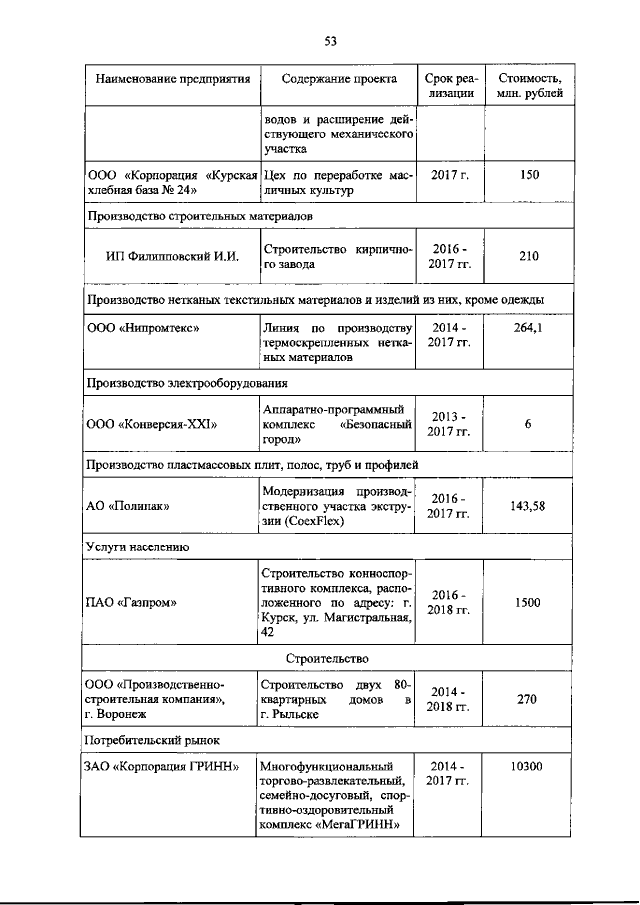 53

| Наименование предприятия | Содержание проекта | Срок реализации | Стоимость, млн. рублей |
|---|---|---|---|
| | водов и расширение действующего механического участка | | |
| ООО «Корпорация «Курская хлебная база № 24» | Цех по переработке масличных культур | 2017 г. | 150 |
| Производство строительных материалов | | | |
| ИП Филипповский И.И. | Строительство кирпичного завода | 2016 - 2017 гг. | 210 |
| Производство нетканых текстильных материалов и изделий из них, кроме одежды | | | |
| ООО «Нипромтекс» | Линия по производству термоскрепленных нетканых материалов | 2014 - 2017 гг. | 264,1 |
| Производство электрооборудования | | | |
| ООО «Конверсия-XXI» | Аппаратно-программный комплекс «Безопасный город» | 2013 - 2017 гг. | 6 |
| Производство пластмассовых плит, полос, труб и профилей | | | |
| АО «Полипак» | Модернизация производственного участка экструзии (CoexFlex) | 2016 - 2017 гг. | 143,58 |
| Услуги населению | | | |
| ПАО «Газпром» | Строительство конноспортивного комплекса, расположенного по адресу: г. Курск, ул. Магистральная, 42 | 2016 - 2018 гг. | 1500 |
| Строительство | | | |
| ООО «Производственно-строительная компания», г. Воронеж | Строительство двух 80-квартирных домов в г. Рыльске | 2014 - 2018 гг. | 270 |
| Потребительский рынок | | | |
| ЗАО «Корпорация ГРИНН» | Многофункциональный торгово-развлекательный, семейно-досуговый, спортивно-оздоровительный комплекс «МегаГРИНН» | 2014 - 2017 гг. | 10300 |